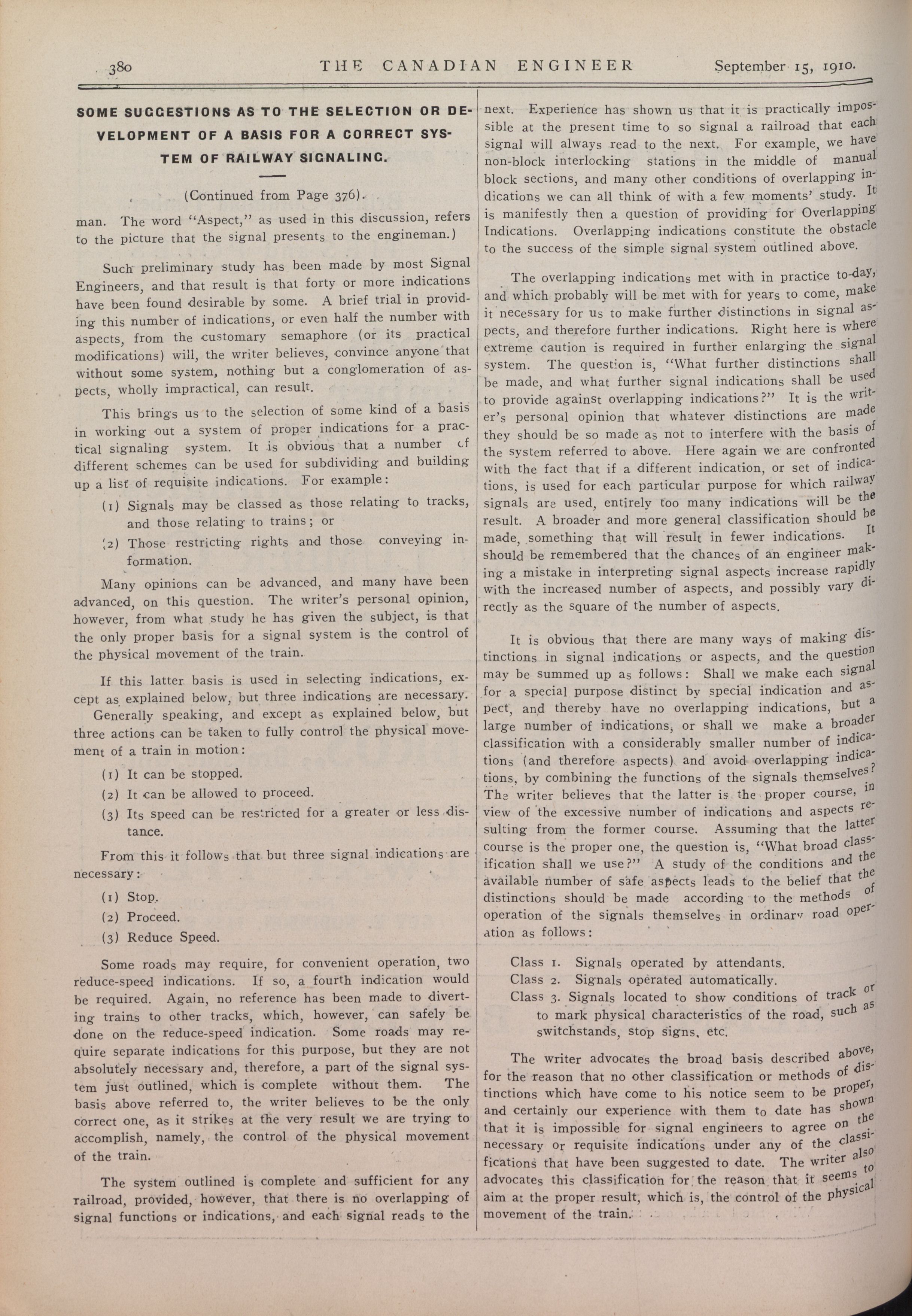 380 THE CANADIAN ENGINEER September 15, 1910.

SOME SUGGESTIONS AS TO THE SELECTION OR DEVELOPMENT OF A BASIS FOR A CORRECT SYSTEM OF RAILWAY SIGNALING.

(Continued from Page 376).

man. The word "Aspect," as used in this discussion, refers to the picture that the signal presents to the engineman.)

Such preliminary study has been made by most Signal Engineers, and that result is that forty or more indications have been found desirable by some. A brief trial in providing this number of indications, or even half the number with aspects, from the customary semaphore (or its practical modifications) will, the writer believes, convince anyone that without some system, nothing but a conglomeration of aspects, wholly impractical, can result.

This brings us to the selection of some kind of a basis in working out a system of proper indications for a practical signaling system. It is obvious that a number of different schemes can be used for subdividing and building up a list of requisite indications. For example:

(1) Signals may be classed as those relating to tracks, and those relating to trains; or

(2) Those restricting rights and those conveying information.

Many opinions can be advanced, and many have been advanced, on this question. The writer's personal opinion, however, from what study he has given the subject, is that the only proper basis for a signal system is the control of the physical movement of the train.

If this latter basis is used in selecting indications, except as explained below, but three indications are necessary. Generally speaking, and except as explained below, but three actions can be taken to fully control the physical movement of a train in motion:

(1) It can be stopped.
(2) It can be allowed to proceed.
(3) Its speed can be restricted for a greater or less distance.

From this it follows that but three signal indications are necessary:

(1) Stop.
(2) Proceed.
(3) Reduce Speed.

Some roads may require, for convenient operation, two reduce-speed indications. If so, a fourth indication would be required. Again, no reference has been made to diverting trains to other tracks, which, however, can safely be done on the reduce-speed indication. Some roads may require separate indications for this purpose, but they are not absolutely necessary and, therefore, a part of the signal system just outlined, which is complete without them. The basis above referred to, the writer believes to be the only correct one, as it strikes at the very result we are trying to accomplish, namely, the control of the physical movement of the train.

The system outlined is complete and sufficient for any railroad, provided, however, that there is no overlapping of signal functions or indications, and each signal reads to the next. Experience has shown us that it is practically impossible at the present time to so signal a railroad that each signal will always read to the next. For example, we have non-block interlocking stations in the middle of manual block sections, and many other conditions of overlapping indications we can all think of with a few moments' study. It is manifestly then a question of providing for Overlapping Indications. Overlapping indications constitute the obstacle to the success of the simple signal system outlined above.

The overlapping indications met with in practice to-day, and which probably will be met with for years to come, make it necessary for us to make further distinctions in signal aspects, and therefore further indications. Right here is where extreme caution is required in further enlarging the signal system. The question is, "What further distinctions shall be made, and what further signal indications shall be used to provide against overlapping indications?" It is the writer's personal opinion that whatever distinctions are made they should be so made as not to interfere with the basis of the system referred to above. Here again we are confronted with the fact that if a different indication, or set of indications, is used for each particular purpose for which railway signals are used, entirely too many indications will be the result. A broader and more general classification should be made, something that will result in fewer indications. It should be remembered that the chances of an engineer making a mistake in interpreting signal aspects increase rapidly with the increased number of aspects, and possibly vary directly as the square of the number of aspects.

It is obvious that there are many ways of making distinctions in signal indications or aspects, and the question may be summed up as follows: Shall we make each signal for a special purpose distinct by special indication and aspect, and thereby have no overlapping indications, but a large number of indications, or shall we make a broader classification with a considerably smaller number of indications (and therefore aspects) and avoid overlapping indications, by combining the functions of the signals themselves? The writer believes that the latter is the proper course, in view of the excessive number of indications and aspects resulting from the former course. Assuming that the latter course is the proper one, the question is, "What broad classification shall we use?" A study of the conditions and the available number of safe aspects leads to the belief that the distinctions should be made according to the methods of operation of the signals themselves in ordinary road operation as follows:

Class 1. Signals operated by attendants.
Class 2. Signals operated automatically.
Class 3. Signals located to show conditions of track or to mark physical characteristics of the road, such as switchstands, stop signs, etc.

The writer advocates the broad basis described above, for the reason that no other classification or methods of distinctions which have come to his notice seem to be proper, and certainly our experience with them to date has shown that it is impossible for signal engineers to agree on the necessary or requisite indications under any of the classifications that have been suggested to date. The writer also advocates this classification for the reason that it seems to aim at the proper result, which is, the control of the physical movement of the train.